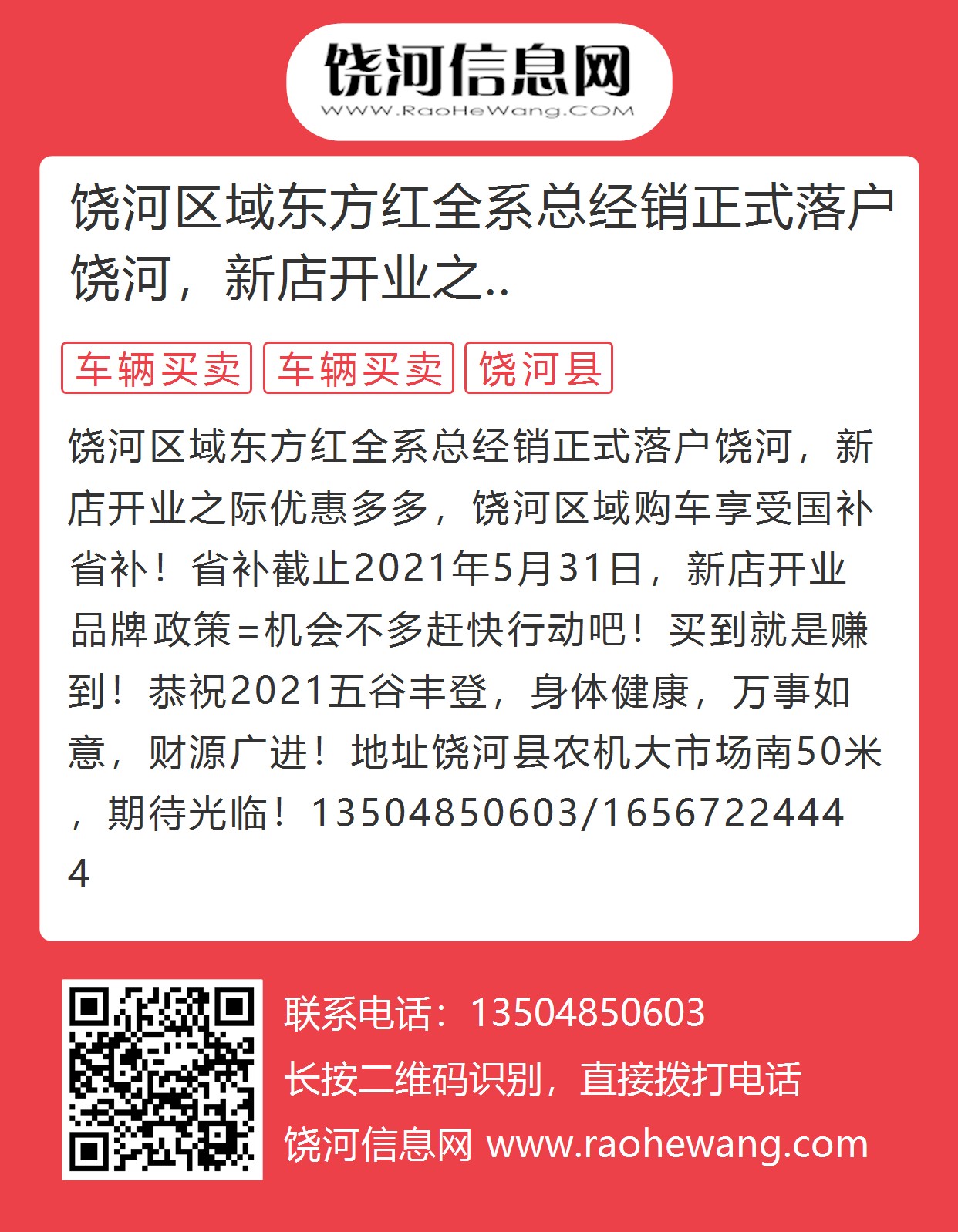 饶河信息网
WWW.RaoHeWang.COM

饶河区域东方红全系总经销正式落户饶河，新店开业之..

车辆买卖 车辆买卖 饶河县

饶河区域东方红全系总经销正式落户饶河，新店开业之际优惠多多，饶河区域购车享受国补省补！省补截止2021年5月31日，新店开业品牌政策=机会不多赶快行动吧！买到就是赚到！恭祝2021五谷丰登，身体健康，万事如意，财源广进！地址饶河县农机大市场南50米，期待光临！13504850603/16567224444

联系电话：13504850603
长按二维码识别，直接拨打电话
饶河信息网 www.raohewang.com